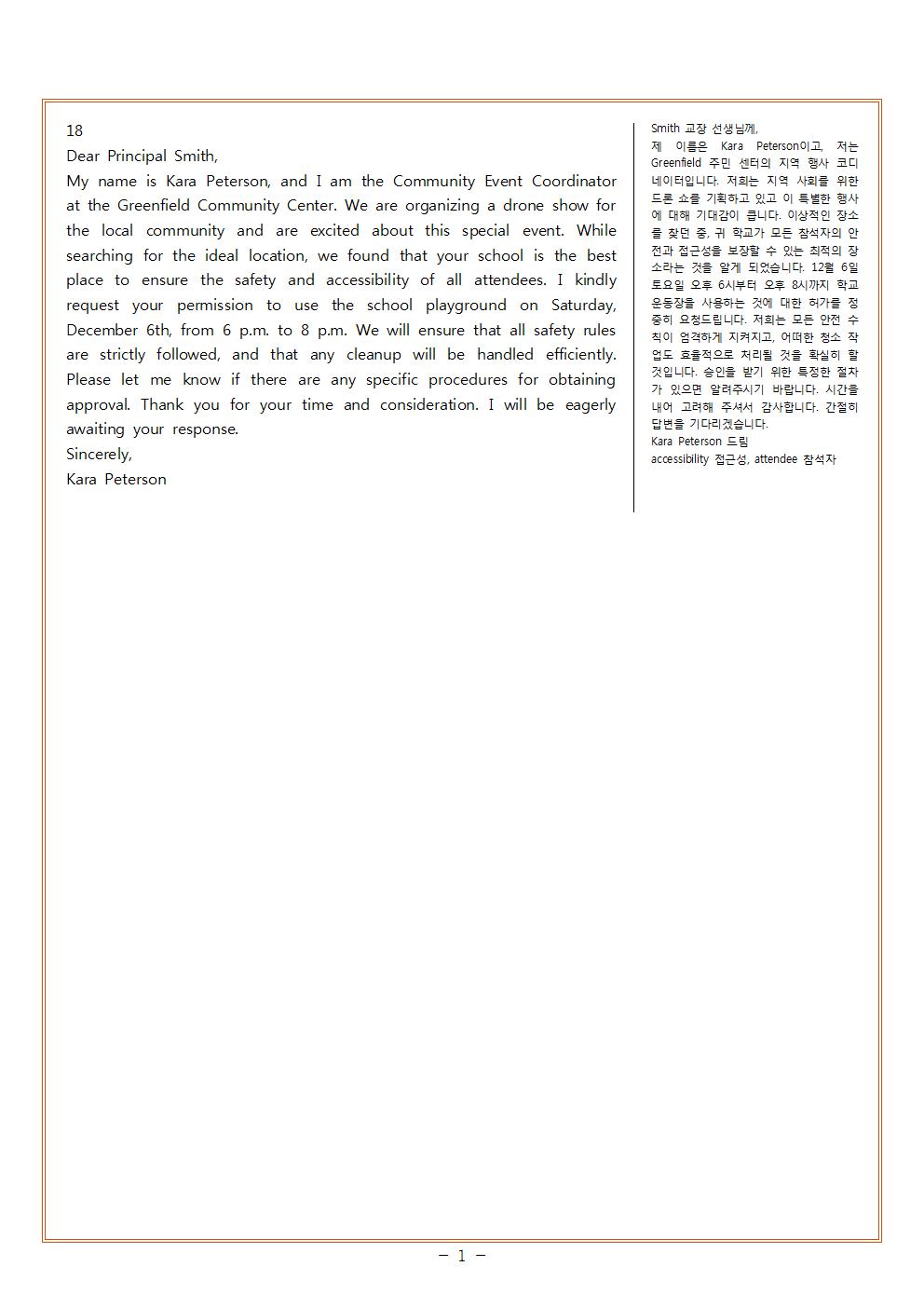 18
Dear Principal Smith,
My name is Kara Peterson, and I am the Community Event Coordinator at the Greenfield Community Center. We are organizing a drone show for the local community and are excited about this special event. While searching for the ideal location, we found that your school is the best place to ensure the safety and accessibility of all attendees. I kindly request your permission to use the school playground on Saturday, December 6th, from 6 p.m. to 8 p.m. We will ensure that all safety rules are strictly followed, and that any cleanup will be handled efficiently. Please let me know if there are any specific procedures for obtaining approval. Thank you for your time and consideration. I will be eagerly awaiting your response.
Sincerely,
Kara Peterson

Smith 교장 선생님께,
제 이름은 Kara Peterson이고, 저는 Greenfield 주민 센터의 지역 행사 코디네이터입니다. 저희는 지역 사회를 위한 드론 쇼를 기획하고 있고 이 특별한 행사에 대해 기대감이 큽니다. 이상적인 장소를 찾던 중, 귀 학교가 모든 참석자의 안전과 접근성을 보장할 수 있는 최적의 장소라는 것을 알게 되었습니다. 12월 6일 토요일 오후 6시부터 오후 8시까지 학교 운동장을 사용하는 것에 대한 허가를 정중히 요청드립니다. 저희는 모든 안전 수칙이 엄격하게 지켜지고, 어떠한 청소 작업도 효율적으로 처리될 것을 확실히 할 것입니다. 승인을 받기 위한 특정한 절차가 있으면 알려주시기 바랍니다. 시간을 내어 고려해 주셔서 감사합니다. 간절히 답변을 기다리겠습니다.
Kara Peterson 드림
accessibility 접근성, attendee 참석자

− 1 −